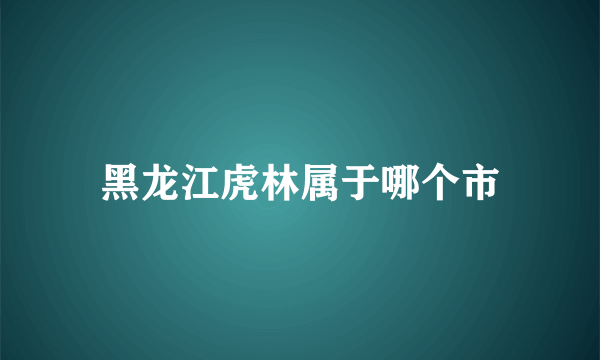 黑龙江虎林属于哪个市